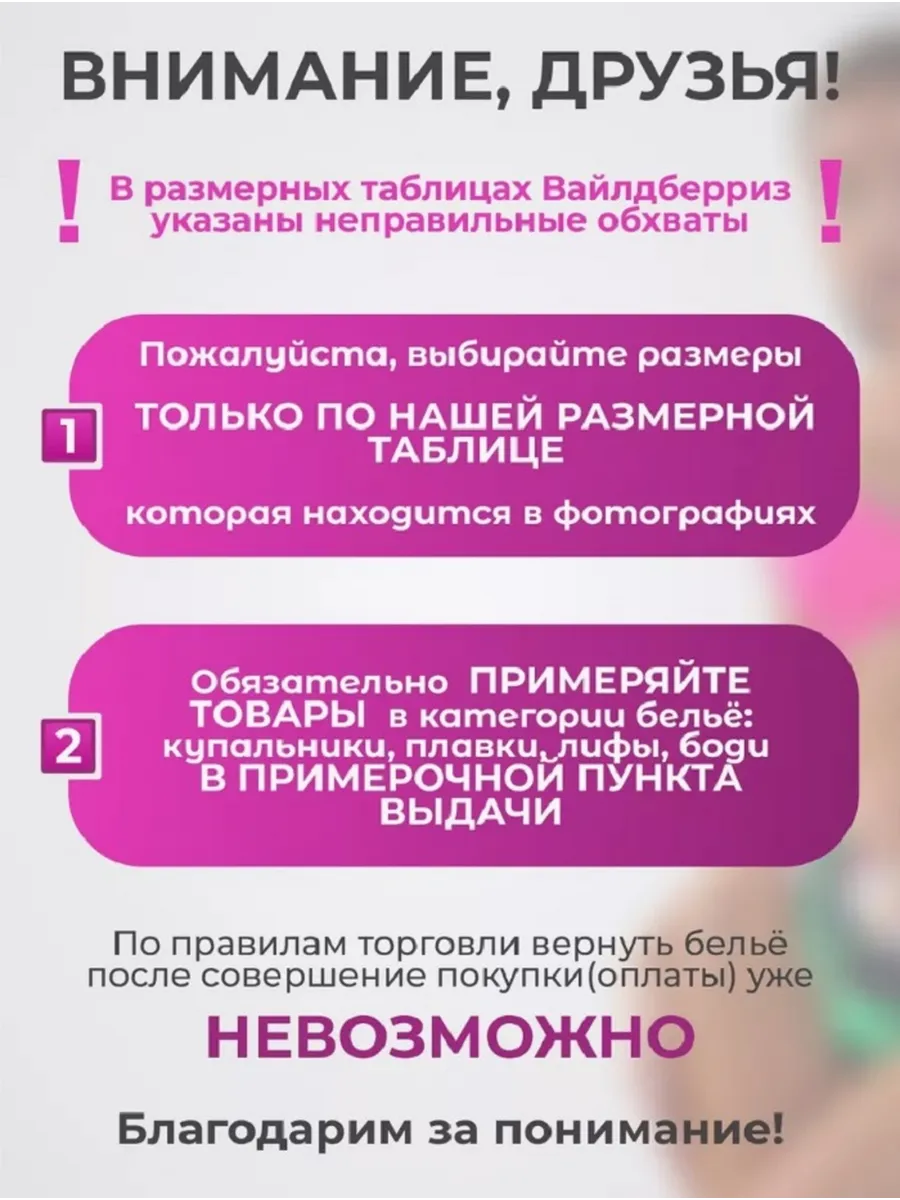 ВНИМАНИЕ, ДРУЗЬЯ!

! В размерных таблицах Вайлдберриз указаны неправильные обхваты !

1

Пожалуйста, выбирайте размеры

ТОЛЬКО ПО НАШЕЙ РАЗМЕРНОЙ ТАБЛИЦЕ

которая находится в фотографиях

2

Обязательно ПРИМЕРЯЙТЕ ТОВАРЫ в категории бельё: купальники, плавки, лифы, боди В ПРИМЕРОЧНОЙ ПУНКТА ВЫДАЧИ

По правилам торговли вернуть бельё после совершение покупки(оплаты) уже

НЕВОЗМОЖНО

Благодарим за понимание!